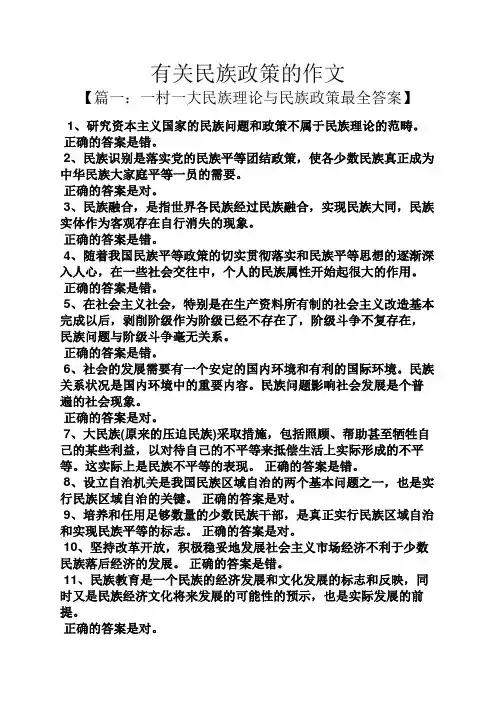 有关民族政策的作文

【篇一：一村一大民族理论与民族政策最全答案】

1、研究资本主义国家的民族问题和政策不属于民族理论的范畴。
正确的答案是错。

2、民族识别是落实党的民族平等团结政策，使各少数民族真正成为中华民族大家庭平等一员的需要。
正确的答案是对。

3、民族融合，是指世界各民族经过民族融合，实现民族大同，民族实体作为客观存在自行消失的现象。
正确的答案是错。

4、随着我国民族平等政策的切实贯彻落实和民族平等思想的逐渐深入人心，在一些社会交往中，个人的民族属性开始起很大的作用。
正确的答案是错。

5、在社会主义社会，特别是在生产资料所有制的社会主义改造基本完成以后，剥削阶级作为阶级已经不存在了，阶级斗争不复存在，民族问题与阶级斗争毫无关系。
正确的答案是错。

6、社会的发展需要有一个安定的国内环境和有利的国际环境。民族关系状况是国内环境中的重要内容。民族问题影响社会发展是个普遍的社会现象。
正确的答案是对。

7、大民族(原来的压迫民族)采取措施，包括照顾、帮助甚至牺牲自己的某些利益，以对待自己的不平等来抵偿生活上实际形成的不平等。这实际上是民族不平等的表现。 正确的答案是错。

8、设立自治机关是我国民族区域自治的两个基本问题之一，也是实行民族区域自治的关键。 正确的答案是对。

9、培养和任用足够数量的少数民族干部，是真正实行民族区域自治和实现民族平等的标志。 正确的答案是对。

10、坚持改革开放，积极稳妥地发展社会主义市场经济不利于少数民族落后经济的发展。 正确的答案是错。

11、民族教育是一个民族的经济发展和文化发展的标志和反映，同时又是民族经济文化将来发展的可能性的预示，也是实际发展的前提。
正确的答案是对。